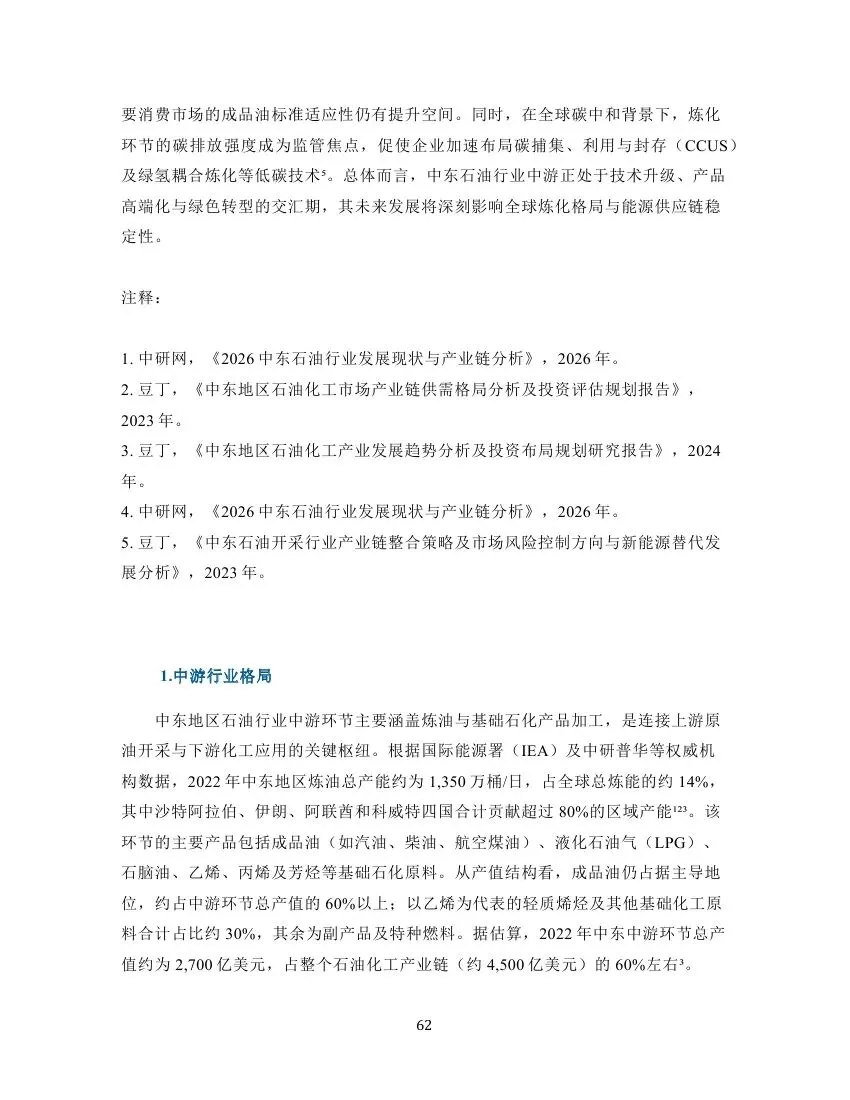 要消费市场的成品油标准适应性仍有提升空间。同时，在全球碳中和背景下，炼化环节的碳排放强度成为监管焦点，促使企业加速布局碳捕集、利用与封存（CCUS）及绿氢耦合炼化等低碳技术⁵。总体而言，中东石油行业中游正处于技术升级、产品高端化与绿色转型的交汇期，其未来发展将深刻影响全球炼化格局与能源供应链稳定性。

注释：

1. 中研网，《2026 中东石油行业发展现状与产业链分析》，2026 年。
2. 豆丁，《中东地区石油化工市场产业链供需格局分析及投资评估规划报告》，2023 年。
3. 豆丁，《中东地区石油化工产业发展趋势分析及投资布局规划研究报告》，2024 年。
4. 中研网，《2026 中东石油行业发展现状与产业链分析》，2026 年。
5. 豆丁，《中东石油开采行业产业链整合策略及市场风险控制方向与新能源替代发展分析》，2023 年。

1.中游行业格局

中东地区石油行业中游环节主要涵盖炼油与基础石化产品加工，是连接上游原油开采与下游化工应用的关键枢纽。根据国际能源署（IEA）及中研普华等权威机构数据，2022 年中东地区炼油总产能约为 1,350 万桶/日，占全球总炼能的约 14%，其中沙特阿拉伯、伊朗、阿联酋和科威特四国合计贡献超过 80%的区域产能¹²³。该环节的主要产品包括成品油（如汽油、柴油、航空煤油）、液化石油气（LPG）、石脑油、乙烯、丙烯及芳烃等基础石化原料。从产值结构看，成品油仍占据主导地位，约占中游环节总产值的 60%以上；以乙烯为代表的轻质烯烃及其他基础化工原料合计占比约 30%，其余为副产品及特种燃料。据估算，2022 年中东中游环节总产值约为 2,700 亿美元，占整个石油化工产业链（约 4,500 亿美元）的 60%左右³。

62